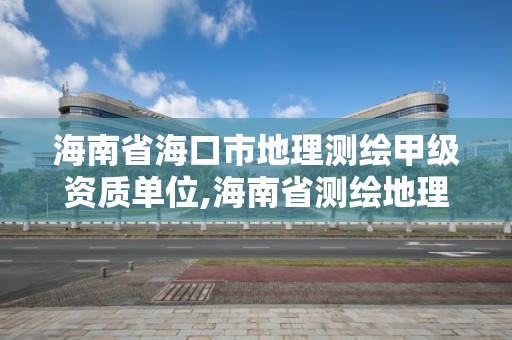 海南省海口市地理测绘甲级资质单位,海南省测绘地理